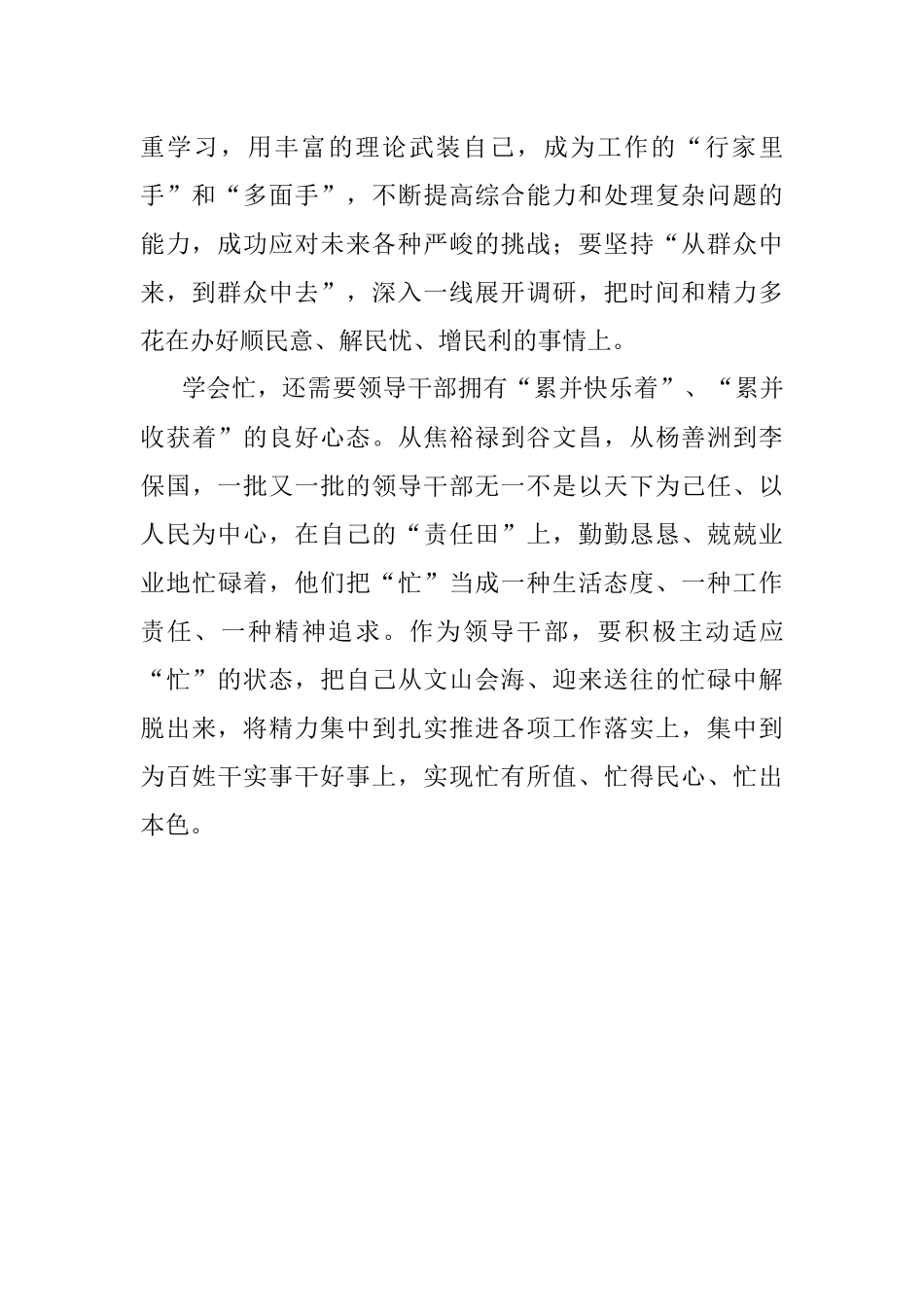 重学习，用丰富的理论武装自己，成为工作的“行家里手”和“多面手”，不断提高综合能力和处理复杂问题的能力，成功应对未来各种严峻的挑战；要坚持“从群众中来，到群众中去”，深入一线展开调研，把时间和精力多花在办好顺民意、解民忧、增民利的事情上。

学会忙，还需要领导干部拥有“累并快乐着”、“累并收获着”的良好心态。从焦裕禄到谷文昌，从杨善洲到李保国，一批又一批的领导干部无一不是以天下为己任、以人民为中心，在自己的“责任田”上，勤勤恳恳、兢兢业业地忙碌着，他们把“忙”当成一种生活态度、一种工作责任、一种精神追求。作为领导干部，要积极主动适应“忙”的状态，把自己从文山会海、迎来送往的忙碌中解脱出来，将精力集中到扎实推进各项工作落实上，集中到为百姓干实事干好事上，实现忙有所值、忙得民心、忙出本色。